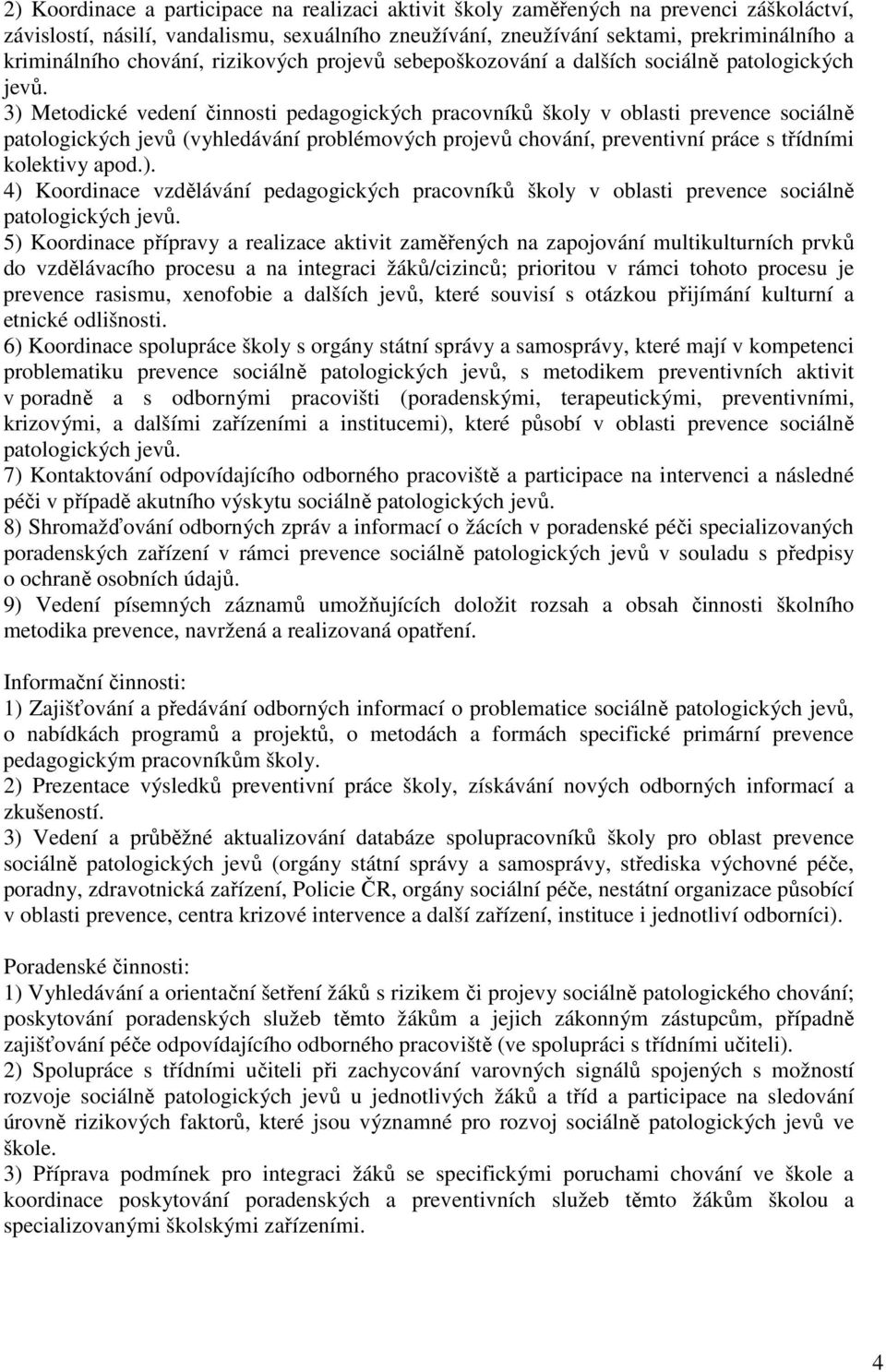 2) Koordinace a participace na realizaci aktivit školy zaměřených na prevenci záškoláctví, závislostí, násilí, vandalismu, sexuálního zneužívání, zneužívání sektami, prekriminálního a kriminálního chování, rizikových projevů sebepoškozování a dalších sociálně patologických jevů.
3) Metodické vedení činnosti pedagogických pracovníků školy v oblasti prevence sociálně patologických jevů (vyhledávání problémových projevů chování, preventivní práce s třídními kolektivy apod.).
4) Koordinace vzdělávání pedagogických pracovníků školy v oblasti prevence sociálně patologických jevů.
5) Koordinace přípravy a realizace aktivit zaměřených na zapojování multikulturních prvků do vzdělávacího procesu a na integraci žáků/cizinců; prioritou v rámci tohoto procesu je prevence rasismu, xenofobie a dalších jevů, které souvisí s otázkou přijímání kulturní a etnické odlišnosti.
6) Koordinace spolupráce školy s orgány státní správy a samosprávy, které mají v kompetenci problematiku prevence sociálně patologických jevů, s metodikem preventivních aktivit v poradně a s odbornými pracovišti (poradenskými, terapeutickými, preventivními, krizovými, a dalšími zařízeními a institucemi), které působí v oblasti prevence sociálně patologických jevů.
7) Kontaktování odpovídajícího odborného pracoviště a participace na intervenci a následné péči v případě akutního výskytu sociálně patologických jevů.
8) Shromažďování odborných zpráv a informací o žácích v poradenské péči specializovaných poradenských zařízení v rámci prevence sociálně patologických jevů v souladu s předpisy o ochraně osobních údajů.
9) Vedení písemných záznamů umožňujících doložit rozsah a obsah činnosti školního metodika prevence, navržená a realizovaná opatření.

Informační činnosti:
1) Zajišťování a předávání odborných informací o problematice sociálně patologických jevů, o nabídkách programů a projektů, o metodách a formách specifické primární prevence pedagogickým pracovníkům školy.
2) Prezentace výsledků preventivní práce školy, získávání nových odborných informací a zkušeností.
3) Vedení a průběžné aktualizování databáze spolupracovníků školy pro oblast prevence sociálně patologických jevů (orgány státní správy a samosprávy, střediska výchovné péče, poradny, zdravotnická zařízení, Policie ČR, orgány sociální péče, nestátní organizace působící v oblasti prevence, centra krizové intervence a další zařízení, instituce i jednotliví odborníci).

Poradenské činnosti:
1) Vyhledávání a orientační šetření žáků s rizikem či projevy sociálně patologického chování; poskytování poradenských služeb těmto žákům a jejich zákonným zástupcům, případně zajišťování péče odpovídajícího odborného pracoviště (ve spolupráci s třídními učiteli).
2) Spolupráce s třídními učiteli při zachycování varovných signálů spojených s možností rozvoje sociálně patologických jevů u jednotlivých žáků a tříd a participace na sledování úrovně rizikových faktorů, které jsou významné pro rozvoj sociálně patologických jevů ve škole.
3) Příprava podmínek pro integraci žáků se specifickými poruchami chování ve škole a koordinace poskytování poradenských a preventivních služeb těmto žákům školou a specializovanými školskými zařízeními.

4